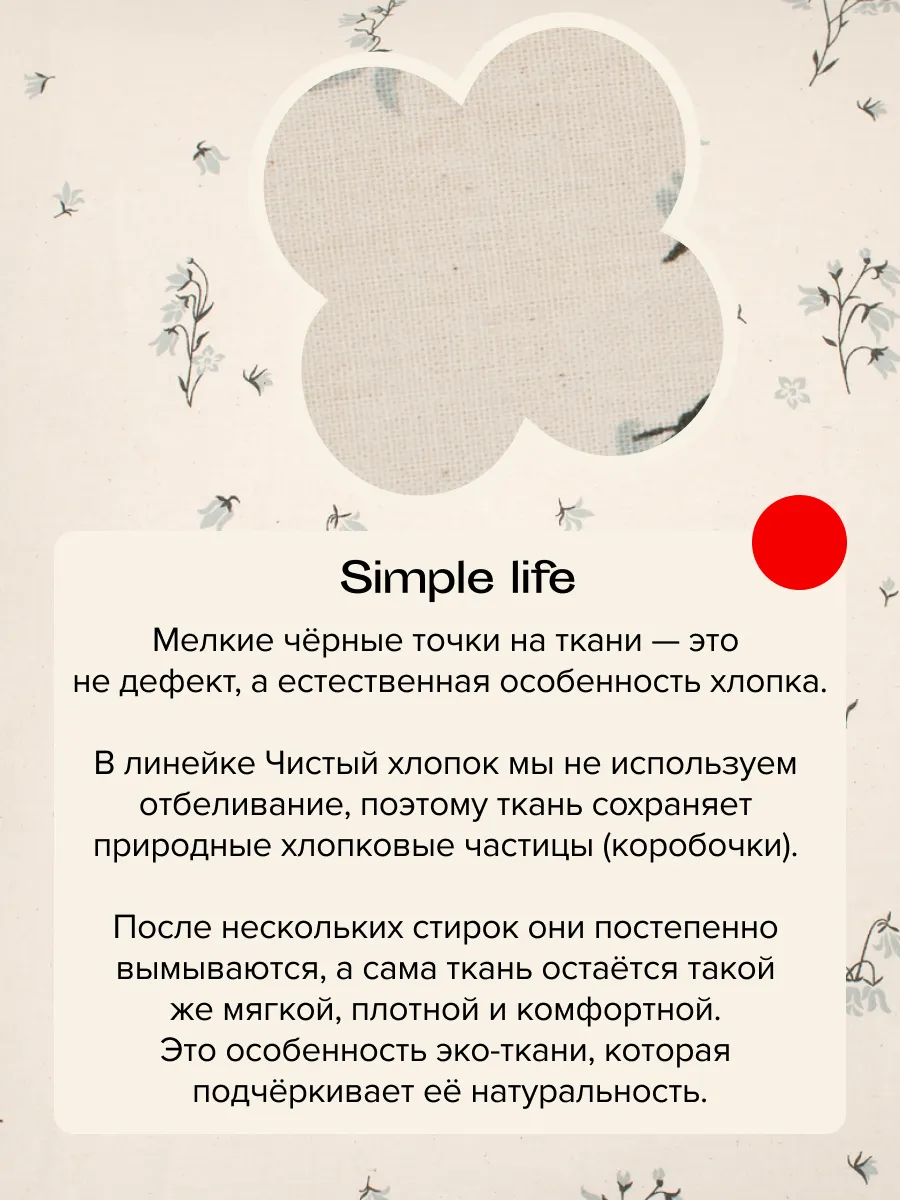 Simple life

Мелкие чёрные точки на ткани — это не дефект, а естественная особенность хлопка.

В линейке Чистый хлопок мы не используем отбеливание, поэтому ткань сохраняет природные хлопковые частицы (коробочки).

После нескольких стирок они постепенно вымываются, а сама ткань остаётся такой же мягкой, плотной и комфортной.
Это особенность эко-ткани, которая подчёркивает её натуральность.